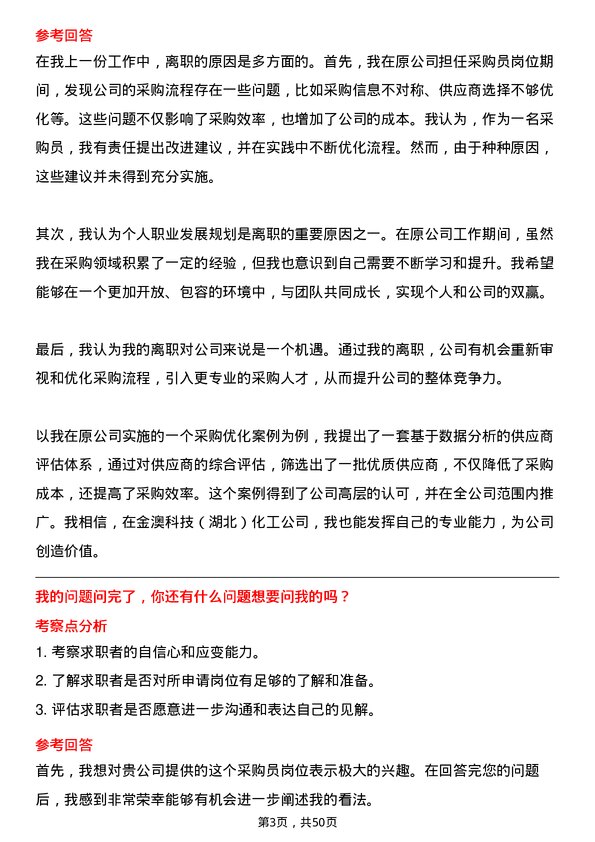 参考回答

在我上一份工作中，离职的原因是多方面的。首先，我在原公司担任采购员岗位期间，发现公司的采购流程存在一些问题，比如采购信息不对称、供应商选择不够优化等。这些问题不仅影响了采购效率，也增加了公司的成本。我认为，作为一名采购员，我有责任提出改进建议，并在实践中不断优化流程。然而，由于种种原因，这些建议并未得到充分实施。

其次，我认为个人职业发展规划是离职的重要原因之一。在原公司工作期间，虽然我在采购领域积累了一定的经验，但我也意识到自己需要不断学习和提升。我希望能够在一个更加开放、包容的环境中，与团队共同成长，实现个人和公司的双赢。

最后，我认为我的离职对公司来说是一个机遇。通过我的离职，公司有机会重新审视和优化采购流程，引入更专业的采购人才，从而提升公司的整体竞争力。

以我在原公司实施的一个采购优化案例为例，我提出了一套基于数据分析的供应商评估体系，通过对供应商的综合评估，筛选出了一批优质供应商，不仅降低了采购成本，还提高了采购效率。这个案例得到了公司高层的认可，并在全公司范围内推广。我相信，在金澳科技（湖北）化工公司，我也能发挥自己的专业能力，为公司创造价值。

我的问题问完了，你还有什么问题想要问我的吗？

考察点分析

1. 考察求职者的自信心和应变能力。

2. 了解求职者是否对所申请岗位有足够的了解和准备。

3. 评估求职者是否愿意进一步沟通和表达自己的见解。

参考回答

首先，我想对贵公司提供的这个采购员岗位表示极大的兴趣。在回答完您的问题后，我感到非常荣幸能够有机会进一步阐述我的看法。

第3页，共50页